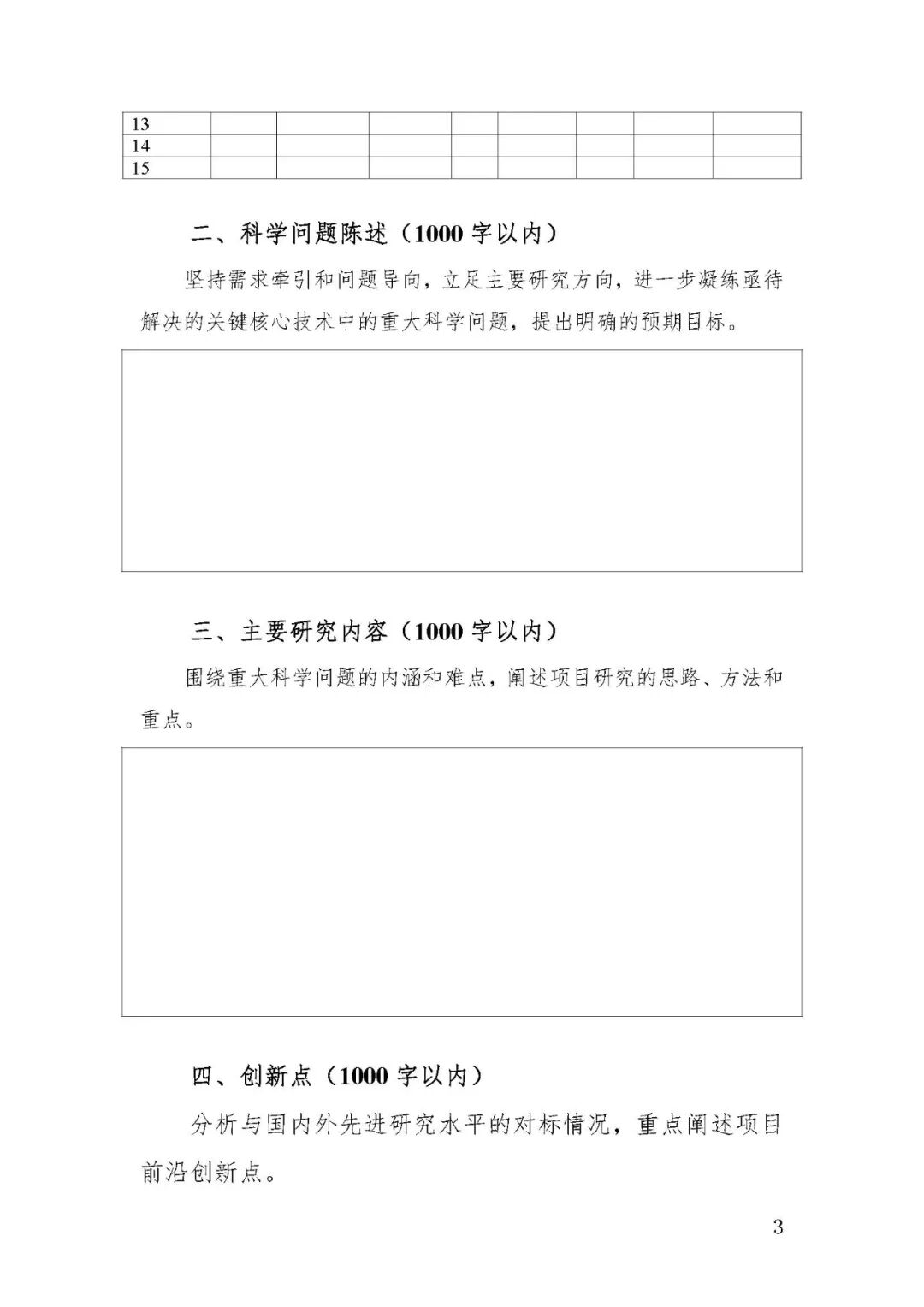 | 13 | | | | | | | | |
|---|---|---|---|---|---|---|---|---|
| 14 | | | | | | | | |
| 15 | | | | | | | | |

二、科学问题陈述（1000 字以内）

坚持需求牵引和问题导向，立足主要研究方向，进一步凝练亟待解决的关键核心技术中的重大科学问题，提出明确的预期目标。

三、主要研究内容（1000 字以内）

围绕重大科学问题的内涵和难点，阐述项目研究的思路、方法和重点。

四、创新点（1000 字以内）

分析与国内外先进研究水平的对标情况，重点阐述项目前沿创新点。

3